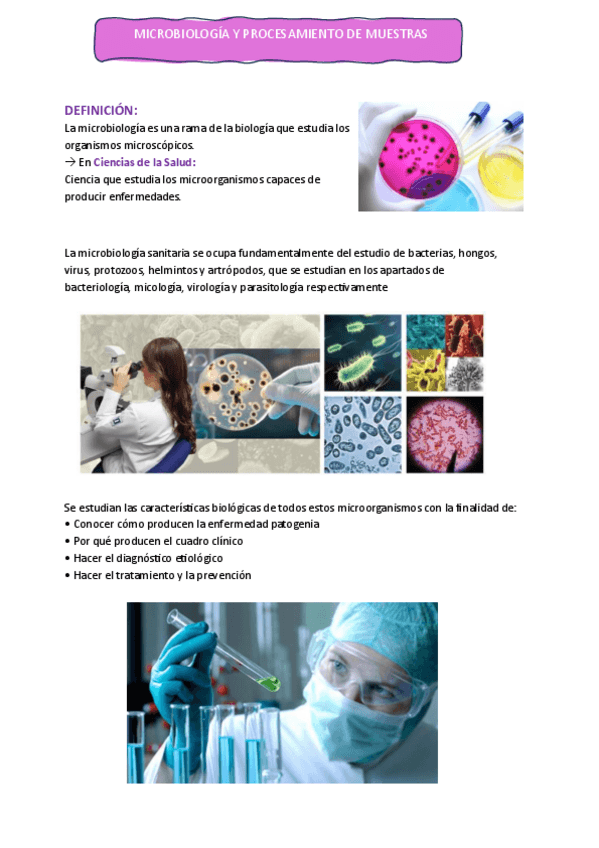 MICROBIOLOGÍA Y PROCESAMIENTO DE MUESTRAS

DEFINICIÓN:
La microbiología es una rama de la biología que estudia los organismos microscópicos.
→ En Ciencias de la Salud:
Ciencia que estudia los microorganismos capaces de producir enfermedades.

La microbiología sanitaria se ocupa fundamentalmente del estudio de bacterias, hongos, virus, protozoos, helmintos y artrópodos, que se estudian en los apartados de bacteriología, micología, virología y parasitología respectivamente

Se estudian las características biológicas de todos estos microorganismos con la finalidad de:
• Conocer cómo producen la enfermedad patogenia
• Por qué producen el cuadro clínico
• Hacer el diagnóstico etiológico
• Hacer el tratamiento y la prevención